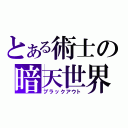 とある術士の
暗天世界
ブラックアウト